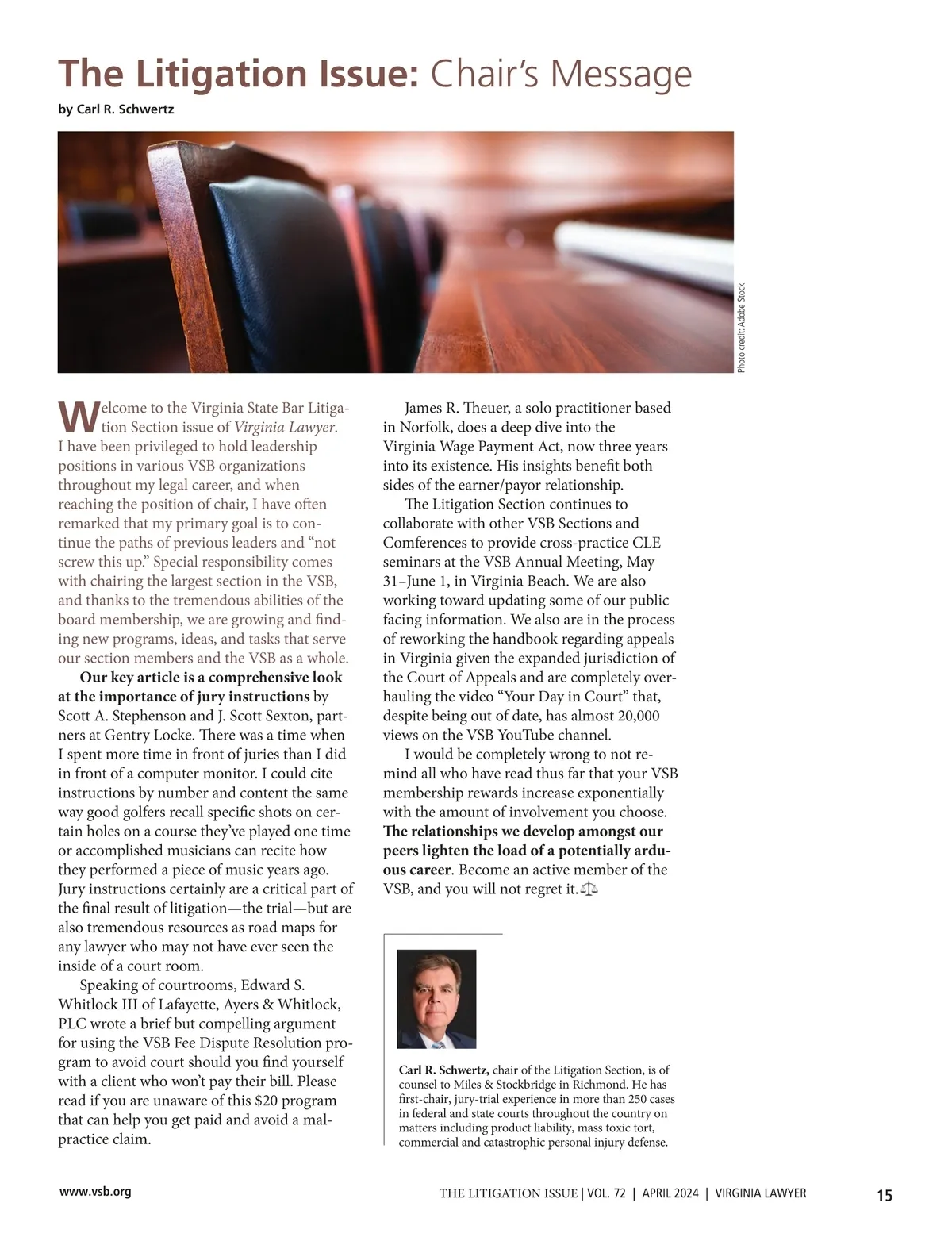 The Litigation Issue: Chair's Message

by Carl R. Schwertz

Photo credit: Adobe Stock

Welcome to the Virginia State Bar Litigation Section issue of Virginia Lawyer. I have been privileged to hold leadership positions in various VSB organizations throughout my legal career, and when reaching the position of chair, I have often remarked that my primary goal is to continue the paths of previous leaders and "not screw this up." Special responsibility comes with chairing the largest section in the VSB, and thanks to the tremendous abilities of the board membership, we are growing and finding new programs, ideas, and tasks that serve our section members and the VSB as a whole.

Our key article is a comprehensive look at the importance of jury instructions by Scott A. Stephenson and J. Scott Sexton, partners at Gentry Locke. There was a time when I spent more time in front of juries than I did in front of a computer monitor. I could cite instructions by number and content the same way good golfers recall specific shots on certain holes on a course they've played one time or accomplished musicians can recite how they performed a piece of music years ago. Jury instructions certainly are a critical part of the final result of litigation—the trial—but are also tremendous resources as road maps for any lawyer who may not have ever seen the inside of a court room.

Speaking of courtrooms, Edward S. Whitlock III of Lafayette, Ayers & Whitlock, PLC wrote a brief but compelling argument for using the VSB Fee Dispute Resolution program to avoid court should you find yourself with a client who won't pay their bill. Please read if you are unaware of this $20 program that can help you get paid and avoid a malpractice claim.

James R. Theuer, a solo practitioner based in Norfolk, does a deep dive into the Virginia Wage Payment Act, now three years into its existence. His insights benefit both sides of the earner/payor relationship.

The Litigation Section continues to collaborate with other VSB Sections and Comferences to provide cross-practice CLE seminars at the VSB Annual Meeting, May 31–June 1, in Virginia Beach. We are also working toward updating some of our public facing information. We also are in the process of reworking the handbook regarding appeals in Virginia given the expanded jurisdiction of the Court of Appeals and are completely overhauling the video "Your Day in Court" that, despite being out of date, has almost 20,000 views on the VSB YouTube channel.

I would be completely wrong to not remind all who have read thus far that your VSB membership rewards increase exponentially with the amount of involvement you choose. The relationships we develop amongst our peers lighten the load of a potentially arduous career. Become an active member of the VSB, and you will not regret it.

Carl R. Schwertz, chair of the Litigation Section, is of counsel to Miles & Stockbridge in Richmond. He has first-chair, jury-trial experience in more than 250 cases in federal and state courts throughout the country on matters including product liability, mass toxic tort, commercial and catastrophic personal injury defense.

www.vsb.org

THE LITIGATION ISSUE | VOL. 72 | APRIL 2024 | VIRGINIA LAWYER

15